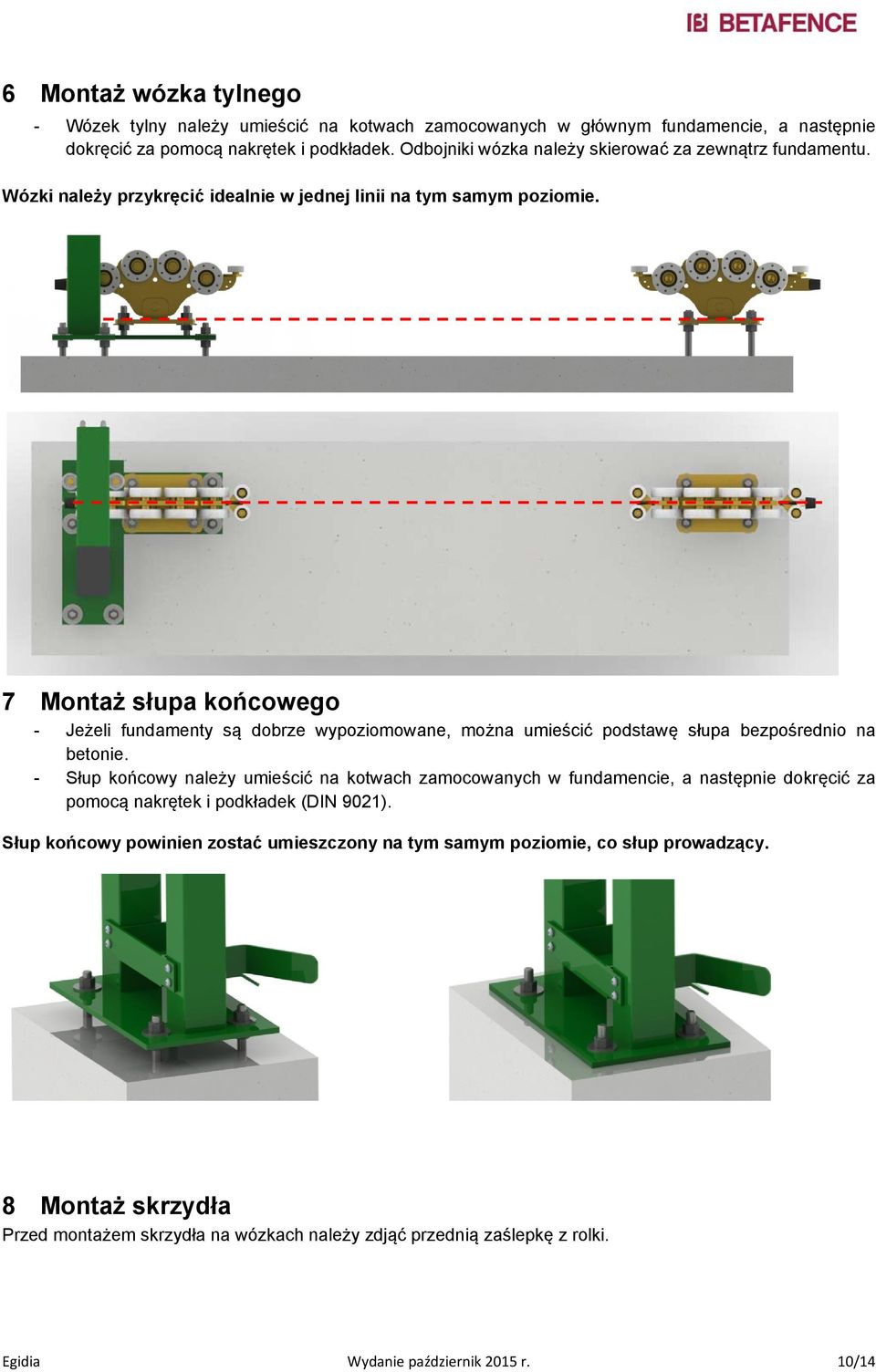 BETAFENCE

6 Montaż wózka tylnego

- Wózek tylny należy umieścić na kotwach zamocowanych w głównym fundamencie, a następnie dokręcić za pomocą nakrętek i podkładek. Odbojniki wózka należy skierować za zewnątrz fundamentu.

Wózki należy przykręcić idealnie w jednej linii na tym samym poziomie.

7 Montaż słupa końcowego

- Jeżeli fundamenty są dobrze wypoziomowane, można umieścić podstawę słupa bezpośrednio na betonie.
- Słup końcowy należy umieścić na kotwach zamocowanych w fundamencie, a następnie dokręcić za pomocą nakrętek i podkładek (DIN 9021).

Słup końcowy powinien zostać umieszczony na tym samym poziomie, co słup prowadzący.

8 Montaż skrzydła

Przed montażem skrzydła na wózkach należy zdjąć przednią zaślepkę z rolki.

Egidia Wydanie październik 2015 r. 10/14